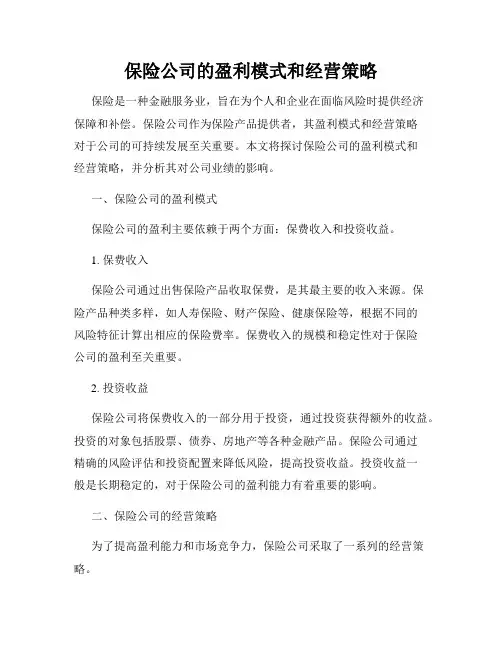 保险公司的盈利模式和经营策略

保险是一种金融服务业，旨在为个人和企业在面临风险时提供经济保障和补偿。保险公司作为保险产品提供者，其盈利模式和经营策略对于公司的可持续发展至关重要。本文将探讨保险公司的盈利模式和经营策略，并分析其对公司业绩的影响。

一、保险公司的盈利模式

保险公司的盈利主要依赖于两个方面：保费收入和投资收益。

1. 保费收入

保险公司通过出售保险产品收取保费，是其最主要的收入来源。保险产品种类多样，如人寿保险、财产保险、健康保险等，根据不同的风险特征计算出相应的保险费率。保费收入的规模和稳定性对于保险公司的盈利至关重要。

2. 投资收益

保险公司将保费收入的一部分用于投资，通过投资获得额外的收益。投资的对象包括股票、债券、房地产等各种金融产品。保险公司通过精确的风险评估和投资配置来降低风险，提高投资收益。投资收益一般是长期稳定的，对于保险公司的盈利能力有着重要的影响。

二、保险公司的经营策略

为了提高盈利能力和市场竞争力，保险公司采取了一系列的经营策略。